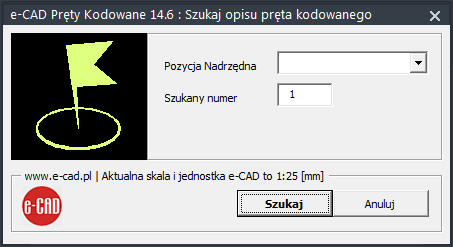 e-CAD Pręty Kodowane 14.6 : Szukaj opisu pręta kodowanego

Pozycja Nadrzędna

Szukany numer
1

www.e-cad.pl | Aktualna skala i jednostka e-CAD to 1:25 [mm]

e-CAD

Szukaj
Anuluj